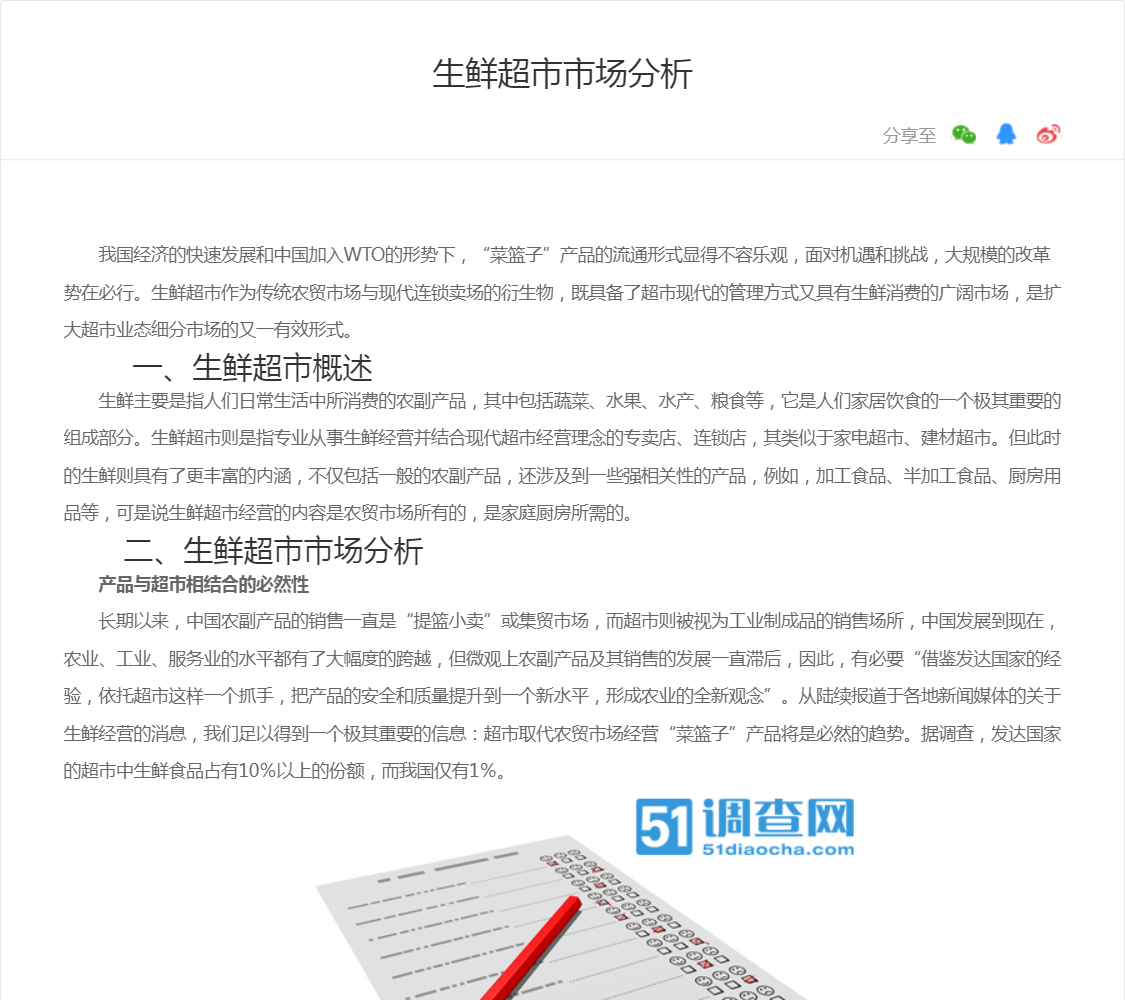 生鲜超市市场分析

分享至

我国经济的快速发展和中国加入WTO的形势下，“菜篮子”产品的流通形式显得不容乐观，面对机遇和挑战，大规模的改革势在必行。生鲜超市作为传统农贸市场与现代连锁卖场的衍生物，既具备了超市现代的管理方式又具有生鲜消费的广阔市场，是扩大超市业态细分市场的又一有效形式。

一、生鲜超市概述

生鲜主要是指人们日常生活中所消费的农副产品，其中包括蔬菜、水果、水产、粮食等，它是人们家居饮食的一个极其重要的组成部分。生鲜超市则是指专业从事生鲜经营并结合现代超市经营理念的专卖店、连锁店，其类似于家电超市、建材超市。但此时的生鲜则具有了更丰富的内涵，不仅包括一般的农副产品，还涉及到一些强相关性的产品，例如，加工食品、半加工食品、厨房用品等，可是说生鲜超市经营的内容是农贸市场所有的，是家庭厨房所需的。

二、生鲜超市市场分析

产品与超市相结合的必然性

长期以来，中国农副产品的销售一直是“提篮小卖”或集贸市场，而超市则被视为工业制成品的销售场所，中国发展到现在，农业、工业、服务业的水平都有了大幅度的跨越，但微观上农副产品及其销售的发展一直滞后，因此，有必要“借鉴发达国家的经验，依托超市这样一个抓手，把产品的安全和质量提升到一个新水平，形成农业的全新观念”。从陆续报道于各地新闻媒体的关于生鲜经营的消息，我们足以得到一个极其重要的信息：超市取代农贸市场经营“菜篮子”产品将是必然的趋势。据调查，发达国家的超市中生鲜食品占有10%以上的份额，而我国仅有1%。

51调查网
51diaocha.com